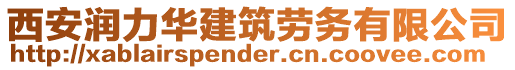 西安润力华建筑劳务有限公司
http://xablairspender.cn.coovee.com